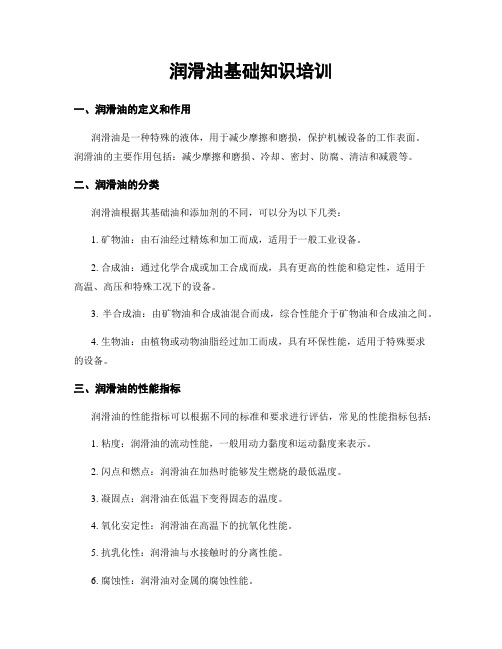 润滑油基础知识培训

一、润滑油的定义和作用

润滑油是一种特殊的液体，用于减少摩擦和磨损，保护机械设备的工作表面。润滑油的主要作用包括：减少摩擦和磨损、冷却、密封、防腐、清洁和减震等。

二、润滑油的分类

润滑油根据其基础油和添加剂的不同，可以分为以下几类：

1. 矿物油：由石油经过精炼和加工而成，适用于一般工业设备。

2. 合成油：通过化学合成或加工合成而成，具有更高的性能和稳定性，适用于高温、高压和特殊工况下的设备。

3. 半合成油：由矿物油和合成油混合而成，综合性能介于矿物油和合成油之间。

4. 生物油：由植物或动物油脂经过加工而成，具有环保性能，适用于特殊要求的设备。

三、润滑油的性能指标

润滑油的性能指标可以根据不同的标准和要求进行评估，常见的性能指标包括：

1. 粘度：润滑油的流动性能，一般用动力黏度和运动黏度来表示。

2. 闪点和燃点：润滑油在加热时能够发生燃烧的最低温度。

3. 凝固点：润滑油在低温下变得固态的温度。

4. 氧化安定性：润滑油在高温下的抗氧化性能。

5. 抗乳化性：润滑油与水接触时的分离性能。

6. 腐蚀性：润滑油对金属的腐蚀性能。